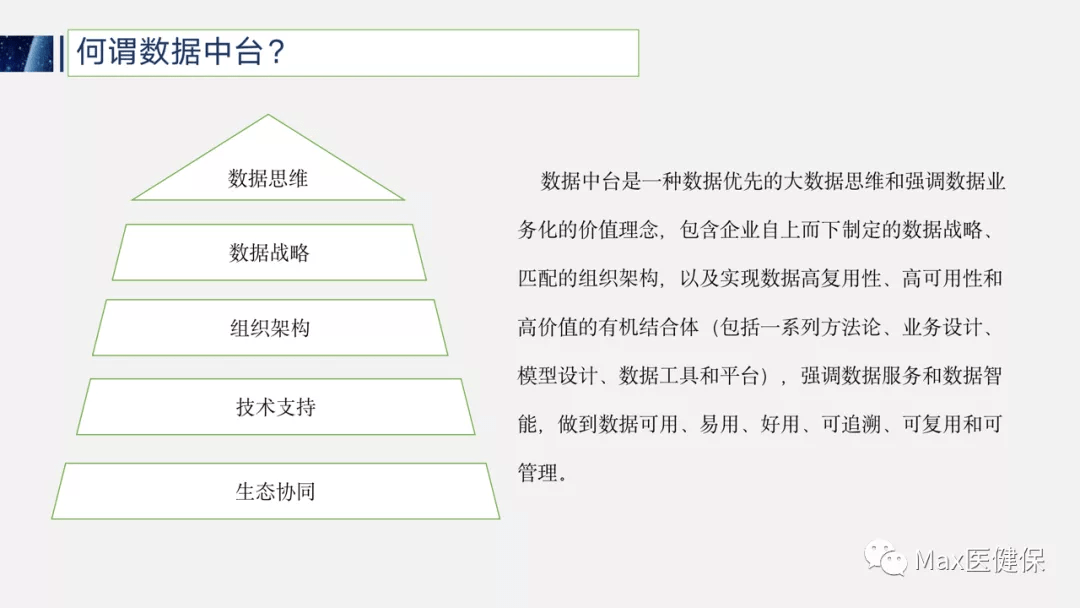 何谓数据中台？

数据思维

数据战略

组织架构

技术支持

生态协同

数据中台是一种数据优先的大数据思维和强调数据业务化的价值理念，包含企业自上而下制定的数据战略、匹配的组织架构，以及实现数据高复用性、高可用性和高价值的有机结合体（包括一系列方法论、业务设计、模型设计、数据工具和平台），强调数据服务和数据智能，做到数据可用、易用、好用、可追溯、可复用和可管理。

Max医健保